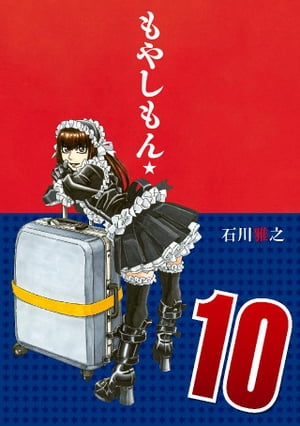 もやしもん★

石川雅之

10